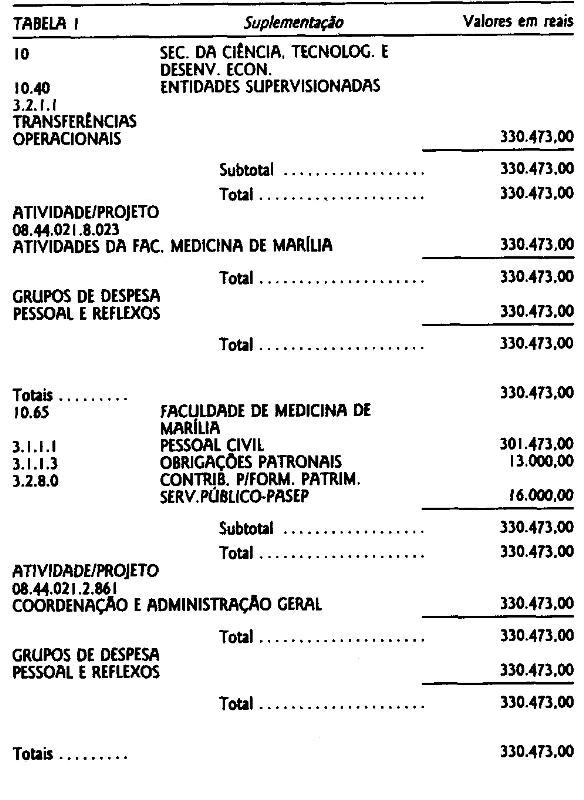 TABELA I Suplementação Valores em reais

10 SEC. DA CIÊNCIA, TECNOLOG. E DESENV. ECON.
10.40 ENTIDADES SUPERVISIONADAS
3.2.1.1
TRANSFERÊNCIAS OPERACIONAIS 330.473,00

Subtotal 330.473,00
Total 330.473,00

ATIVIDADE/PROJETO
08.44.021.8.023
ATIVIDADES DA FAC. MEDICINA DE MARÍLIA 330.473,00

Total 330.473,00

GRUPOS DE DESPESA
PESSOAL E REFLEXOS 330.473,00

Total 330.473,00

Totais 330.473,00
10.65 FACULDADE DE MEDICINA DE MARÍLIA
3.1.1.1 PESSOAL CIVIL 301.473,00
3.1.1.3 OBRIGAÇÕES PATRONAIS 13.000,00
3.2.8.0 CONTRIB. P/FORM. PATRIM. SERV.PÚBLICO-PASEP 16.000,00

Subtotal 330.473,00
Total 330.473,00

ATIVIDADE/PROJETO
08.44.021.2.861
COORDENAÇÃO E ADMINISTRAÇÃO GERAL 330.473,00

Total 330.473,00

GRUPOS DE DESPESA
PESSOAL E REFLEXOS 330.473,00

Total 330.473,00

Totais 330.473,00